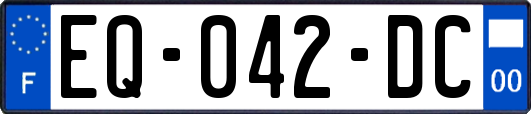 F
EQ-042-DC
00